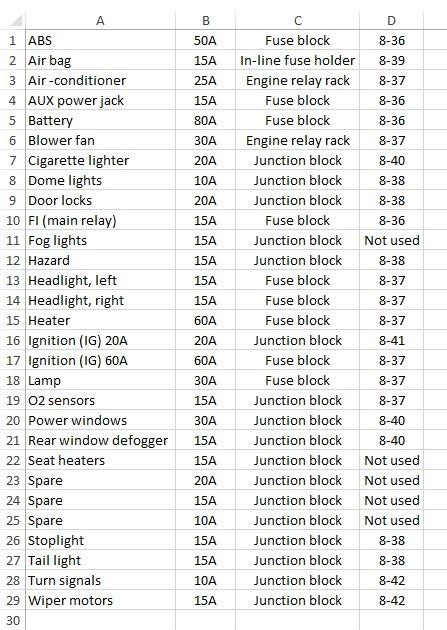 | | A | B | C | D |
|---|---|---|---|---|
| 1 | ABS | 50A | Fuse block | 8-36 |
| 2 | Air bag | 15A | In-line fuse holder | 8-39 |
| 3 | Air -conditioner | 25A | Engine relay rack | 8-37 |
| 4 | AUX power jack | 15A | Fuse block | 8-36 |
| 5 | Battery | 80A | Fuse block | 8-36 |
| 6 | Blower fan | 30A | Engine relay rack | 8-37 |
| 7 | Cigarette lighter | 20A | Junction block | 8-40 |
| 8 | Dome lights | 10A | Junction block | 8-38 |
| 9 | Door locks | 20A | Junction block | 8-38 |
| 10 | FI (main relay) | 15A | Fuse block | 8-36 |
| 11 | Fog lights | 15A | Junction block | Not used |
| 12 | Hazard | 15A | Junction block | 8-38 |
| 13 | Headlight, left | 15A | Fuse block | 8-37 |
| 14 | Headlight, right | 15A | Fuse block | 8-37 |
| 15 | Heater | 60A | Fuse block | 8-37 |
| 16 | Ignition (IG) 20A | 20A | Junction block | 8-41 |
| 17 | Ignition (IG) 60A | 60A | Fuse block | 8-37 |
| 18 | Lamp | 30A | Fuse block | 8-37 |
| 19 | O2 sensors | 15A | Junction block | 8-37 |
| 20 | Power windows | 30A | Junction block | 8-40 |
| 21 | Rear window defogger | 15A | Junction block | 8-40 |
| 22 | Seat heaters | 15A | Junction block | Not used |
| 23 | Spare | 20A | Junction block | Not used |
| 24 | Spare | 15A | Junction block | Not used |
| 25 | Spare | 10A | Junction block | Not used |
| 26 | Stoplight | 15A | Junction block | 8-38 |
| 27 | Tail light | 15A | Junction block | 8-38 |
| 28 | Turn signals | 10A | Junction block | 8-42 |
| 29 | Wiper motors | 15A | Junction block | 8-42 |
| 30 | | | | |